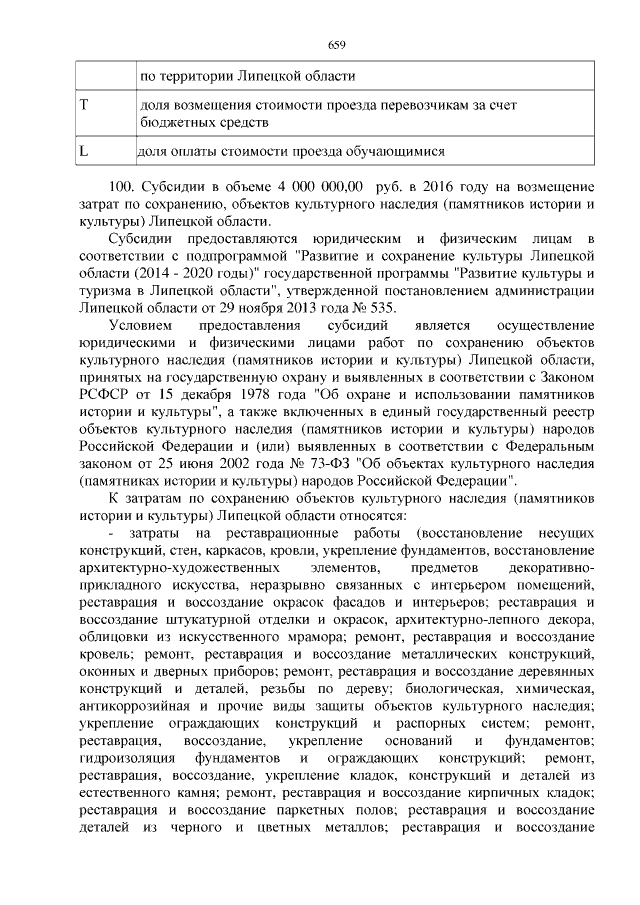 659

| | по территории Липецкой области |
|---|---|
| T | доля возмещения стоимости проезда перевозчикам за счет бюджетных средств |
| L | доля оплаты стоимости проезда обучающимися |

100. Субсидии в объеме 4 000 000,00 руб. в 2016 году на возмещение затрат по сохранению, объектов культурного наследия (памятников истории и культуры) Липецкой области.

Субсидии предоставляются юридическим и физическим лицам в соответствии с подпрограммой "Развитие и сохранение культуры Липецкой области (2014 - 2020 годы)" государственной программы "Развитие культуры и туризма в Липецкой области", утвержденной постановлением администрации Липецкой области от 29 ноября 2013 года № 535.

Условием предоставления субсидий является осуществление юридическими и физическими лицами работ по сохранению объектов культурного наследия (памятников истории и культуры) Липецкой области, принятых на государственную охрану и выявленных в соответствии с Законом РСФСР от 15 декабря 1978 года "Об охране и использовании памятников истории и культуры", а также включенных в единый государственный реестр объектов культурного наследия (памятников истории и культуры) народов Российской Федерации и (или) выявленных в соответствии с Федеральным законом от 25 июня 2002 года № 73-ФЗ "Об объектах культурного наследия (памятниках истории и культуры) народов Российской Федерации".

К затратам по сохранению объектов культурного наследия (памятников истории и культуры) Липецкой области относятся:

- затраты на реставрационные работы (восстановление несущих конструкций, стен, каркасов, кровли, укрепление фундаментов, восстановление архитектурно-художественных элементов, предметов декоративно-прикладного искусства, неразрывно связанных с интерьером помещений, реставрация и воссоздание окрасок фасадов и интерьеров; реставрация и воссоздание штукатурной отделки и окрасок, архитектурно-лепного декора, облицовки из искусственного мрамора; ремонт, реставрация и воссоздание кровель; ремонт, реставрация и воссоздание металлических конструкций, оконных и дверных приборов; ремонт, реставрация и воссоздание деревянных конструкций и деталей, резьбы по дереву; биологическая, химическая, антикоррозийная и прочие виды защиты объектов культурного наследия; укрепление ограждающих конструкций и распорных систем; ремонт, реставрация, воссоздание, укрепление оснований и фундаментов; гидроизоляция фундаментов и ограждающих конструкций; ремонт, реставрация, воссоздание, укрепление кладок, конструкций и деталей из естественного камня; ремонт, реставрация и воссоздание кирпичных кладок; реставрация и воссоздание паркетных полов; реставрация и воссоздание деталей из черного и цветных металлов; реставрация и воссоздание